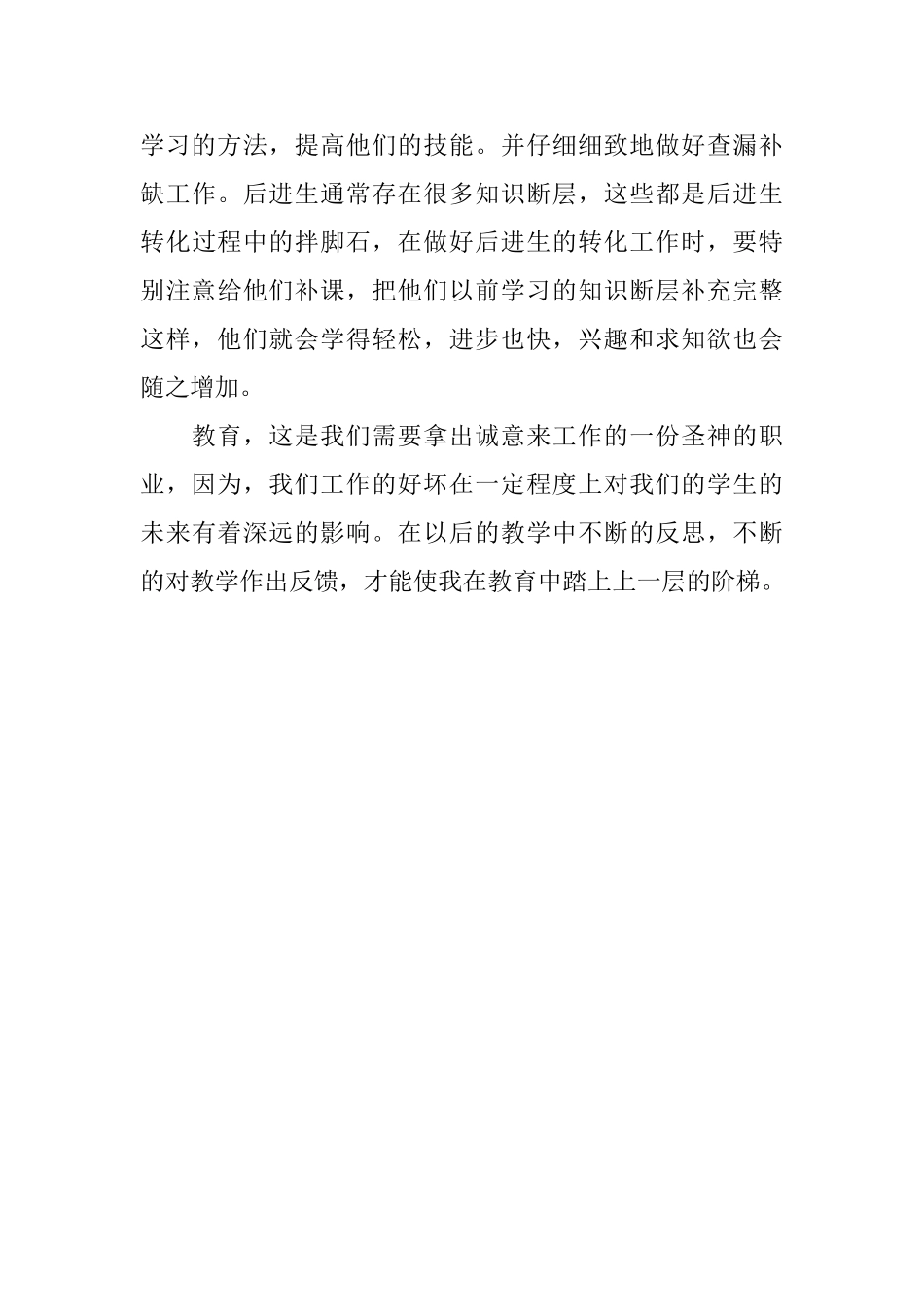 学习的方法，提高他们的技能。并仔细细致地做好查漏补缺工作。后进生通常存在很多知识断层，这些都是后进生转化过程中的拌脚石，在做好后进生的转化工作时，要特别注意给他们补课，把他们以前学习的知识断层补充完整这样，他们就会学得轻松，进步也快，兴趣和求知欲也会随之增加。

教育，这是我们需要拿出诚意来工作的一份圣神的职业，因为，我们工作的好坏在一定程度上对我们的学生的未来有着深远的影响。在以后的教学中不断的反思，不断的对教学作出反馈，才能使我在教育中踏上上一层的阶梯。